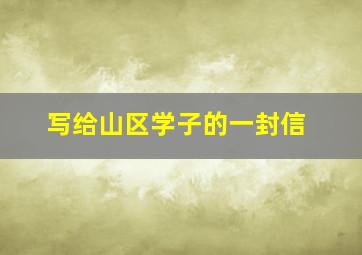 写给山区学子的一封信